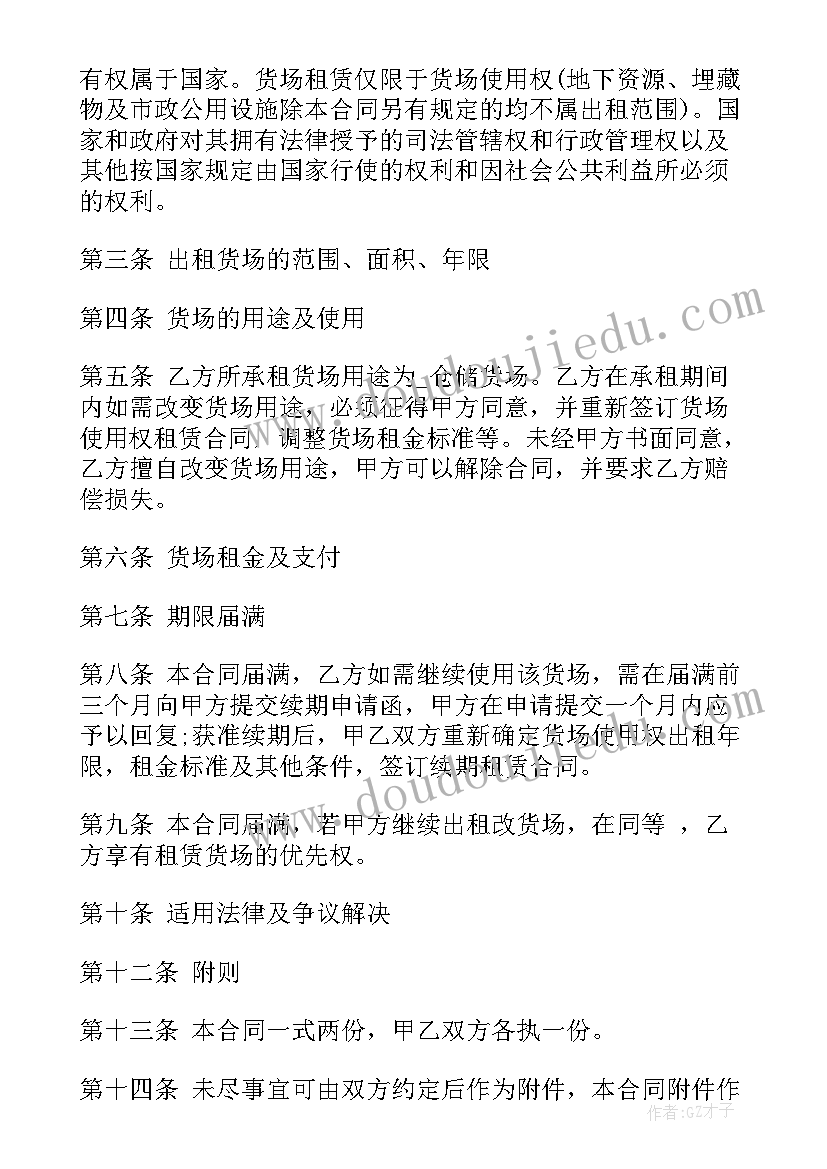 有权属于国家。货场租赁仅限于货场使用权(地下资源、埋藏物及市政公用设施除本合同另有规定的均不属出租范围)。国家和政府对其拥有法律授予的司法管辖权和行政管理权以及其他按国家规定由国家行使的权利和因社会公共利益所必须的权利。

第三条 出租货场的范围、面积、年限

第四条 货场的用途及使用

第五条 乙方所承租货场用途为 仓储货场。乙方在承租期间内如需改变货场用途，必须征得甲方同意，并重新签订货场使用权租赁合同，调整货场租金标准等。未经甲方书面同意，乙方擅自改变货场用途，甲方可以解除合同，并要求乙方赔偿损失。

第六条 货场租金及支付

第七条 期限届满

第八条 本合同届满，乙方如需继续使用该货场，需在届满前三个月向甲方提交续期申请函，甲方在申请提交一个月内应予以回复;获准续期后，甲乙双方重新确定货场使用权出租年限，租金标准及其他条件，签订续期租赁合同。

第九条 本合同届满，若甲方继续出租改货场，在同等 ，乙方享有租赁货场的优先权。

第十条 适用法律及争议解决

第十二条 附则

第十三条 本合同一式两份，甲乙双方各执一份。

第十四条 未尽事宜可由双方约定后作为附件，本合同附件作

www.doudoujiedu.com

作者:GZ才子